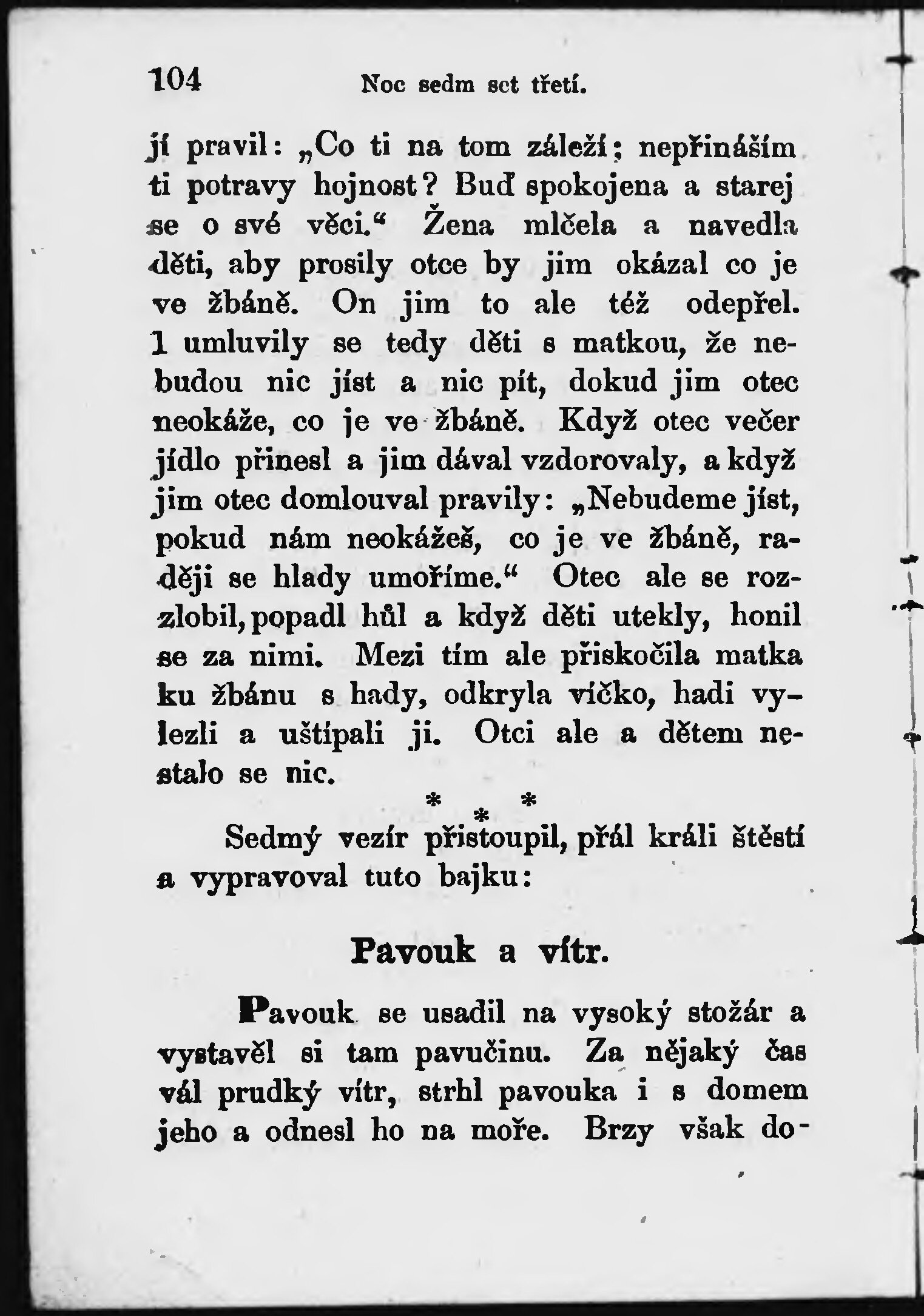 104 Noc sedm set třetí.

jí pravil: „Co ti na tom záleží; nepřináším ti potravy hojnost? Buď spokojena a starej se o své věci.“ Žena mlčela a navedla děti, aby prosily otce by jim okázal co je ve žbáně. On jim to ale též odepřel. I umluvily se tedy děti s matkou, že nebudou nic jíst a nic pít, dokud jim otec neokáže, co je ve žbáně. Když otec večer jídlo přinesl a jim dával vzdorovaly, a když jim otec domlouval pravily: „Nebudeme jíst, pokud nám neokážeš, co je ve žbáně, raději se hlady umoříme.“ Otec ale se rozzlobil, popadl hůl a když děti utekly, honil se za nimi. Mezi tím ale přiskočila matka ku žbánu s hady, odkryla víčko, hadi vylezli a uštípali ji. Otci ale a dětem nestalo se nic.

* * *

Sedmý vezír přistoupil, přál králi štěstí a vypravoval tuto bajku:

Pavouk a vítr.

Pavouk se usadil na vysoký stožár a vystavěl si tam pavučinu. Za nějaký čas vál prudký vítr, strhl pavouka i s domem jeho a odnesl ho na moře. Brzy však do-